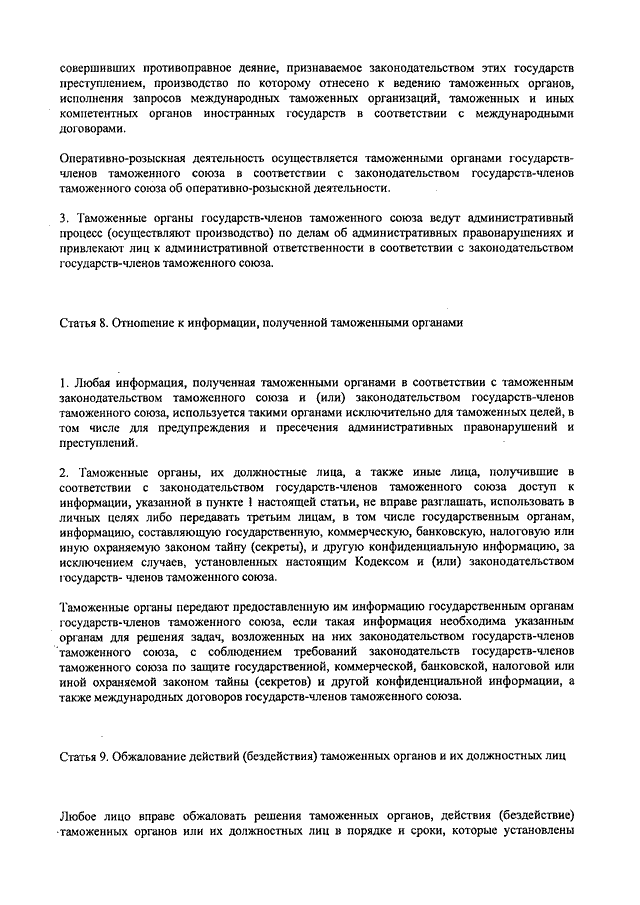 совершивших противоправное деяние, признаваемое законодательством этих государств преступлением, производство по которому отнесено к ведению таможенных органов, исполнения запросов международных таможенных организаций, таможенных и иных компетентных органов иностранных государств в соответствии с международными договорами.

Оперативно-розыскная деятельность осуществляется таможенными органами государств-членов таможенного союза в соответствии с законодательством государств-членов таможенного союза об оперативно-розыскной деятельности.

3. Таможенные органы государств-членов таможенного союза ведут административный процесс (осуществляют производство) по делам об административных правонарушениях и привлекают лиц к административной ответственности в соответствии с законодательством государств-членов таможенного союза.

Статья 8. Отношение к информации, полученной таможенными органами

1. Любая информация, полученная таможенными органами в соответствии с таможенным законодательством таможенного союза и (или) законодательством государств-членов таможенного союза, используется такими органами исключительно для таможенных целей, в том числе для предупреждения и пресечения административных правонарушений и преступлений.

2. Таможенные органы, их должностные лица, а также иные лица, получившие в соответствии с законодательством государств-членов таможенного союза доступ к информации, указанной в пункте 1 настоящей статьи, не вправе разглашать, использовать в личных целях либо передавать третьим лицам, в том числе государственным органам, информацию, составляющую государственную, коммерческую, банковскую, налоговую или иную охраняемую законом тайну (секреты), и другую конфиденциальную информацию, за исключением случаев, установленных настоящим Кодексом и (или) законодательством государств- членов таможенного союза.

Таможенные органы передают предоставленную им информацию государственным органам государств-членов таможенного союза, если такая информация необходима указанным органам для решения задач, возложенных на них законодательством государств-членов таможенного союза, с соблюдением требований законодательств государств-членов таможенного союза по защите государственной, коммерческой, банковской, налоговой или иной охраняемой законом тайны (секретов) и другой конфиденциальной информации, а также международных договоров государств-членов таможенного союза.

Статья 9. Обжалование действий (бездействия) таможенных органов и их должностных лиц

Любое лицо вправе обжаловать решения таможенных органов, действия (бездействие) таможенных органов или их должностных лиц в порядке и сроки, которые установлены